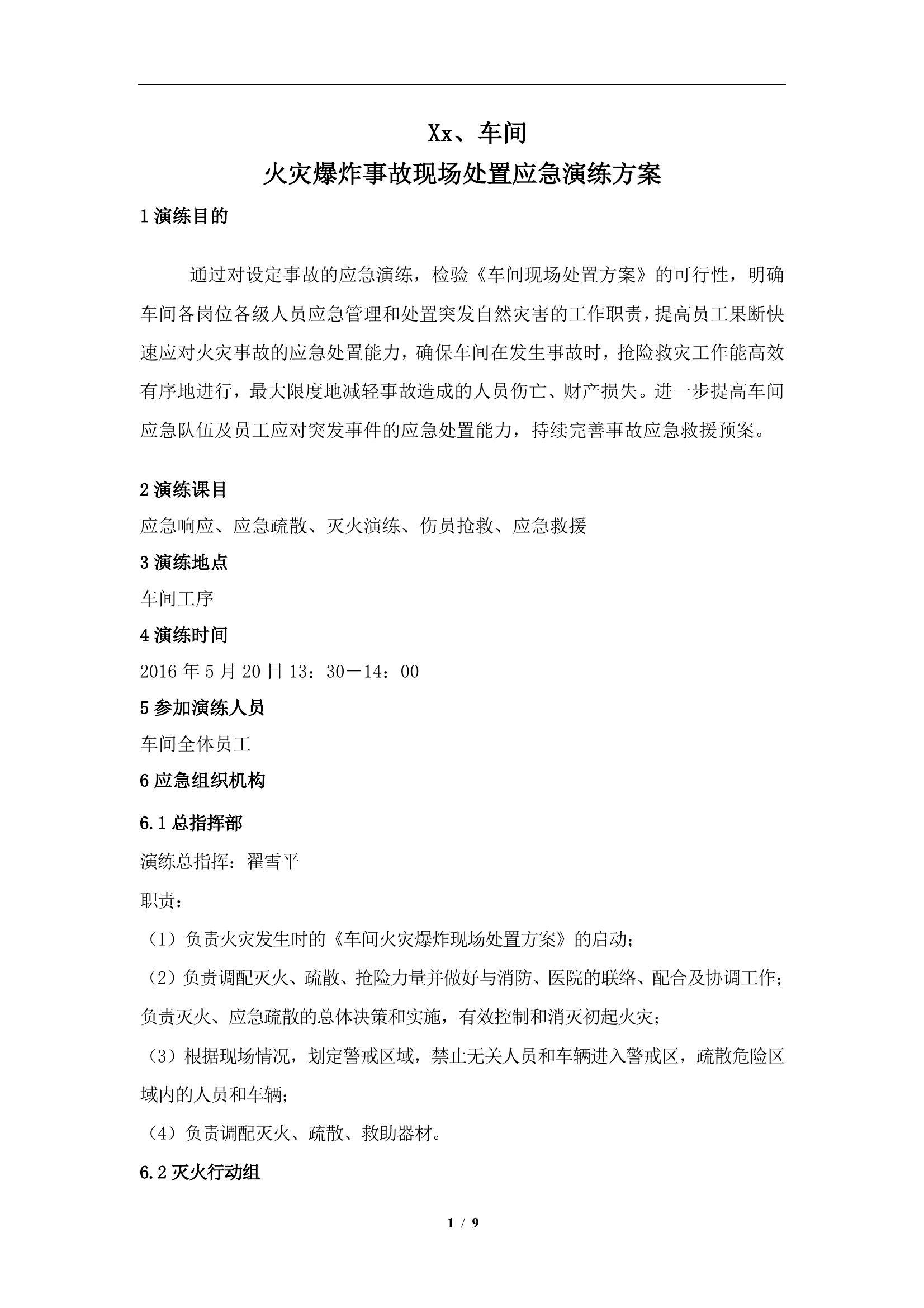 Xx、车间

火灾爆炸事故现场处置应急演练方案

1 演练目的

通过对设定事故的应急演练，检验《车间现场处置方案》的可行性，明确车间各岗位各级人员应急管理和处置突发自然灾害的工作职责，提高员工果断快速应对火灾事故的应急处置能力，确保车间在发生事故时，抢险救灾工作能高效有序地进行，最大限度地减轻事故造成的人员伤亡、财产损失。进一步提高车间应急队伍及员工应对突发事件的应急处置能力，持续完善事故应急救援预案。

2 演练课目

应急响应、应急疏散、灭火演练、伤员抢救、应急救援

3 演练地点

车间工序

4 演练时间

2016 年 5 月 20 日 13：30－14：00

5 参加演练人员

车间全体员工

6 应急组织机构

6.1 总指挥部

演练总指挥：翟雪平

职责：

（1）负责火灾发生时的《车间火灾爆炸现场处置方案》的启动；

（2）负责调配灭火、疏散、抢险力量并做好与消防、医院的联络、配合及协调工作；负责灭火、应急疏散的总体决策和实施，有效控制和消灭初起火灾；

（3）根据现场情况，划定警戒区域，禁止无关人员和车辆进入警戒区，疏散危险区域内的人员和车辆；

（4）负责调配灭火、疏散、救助器材。

6.2 灭火行动组

1 / 9